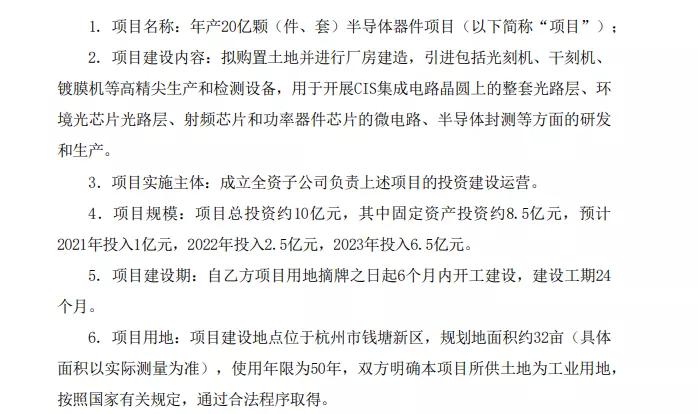 1. 项目名称：年产20亿颗（件、套）半导体器件项目（以下简称“项目”）；

2. 项目建设内容：拟购置土地并进行厂房建造，引进包括光刻机、干刻机、镀膜机等高精尖生产和检测设备，用于开展CIS集成电路晶圆上的整套光路层、环境光芯片光路层、射频芯片和功率器件芯片的微电路、半导体封测等方面的研发和生产。

3. 项目实施主体：成立全资子公司负责上述项目的投资建设运营。

4. 项目规模：项目总投资约10亿元，其中固定资产投资约8.5亿元，预计2021年投入1亿元，2022年投入2.5亿元，2023年投入6.5亿元。

5. 项目建设期：自乙方项目用地摘牌之日起6个月内开工建设，建设工期24个月。

6. 项目用地：项目建设地点位于杭州市钱塘新区，规划地面积约32亩（具体面积以实际测量为准），使用年限为50年，双方明确本项目所供土地为工业用地，按照国家有关规定，通过合法程序取得。